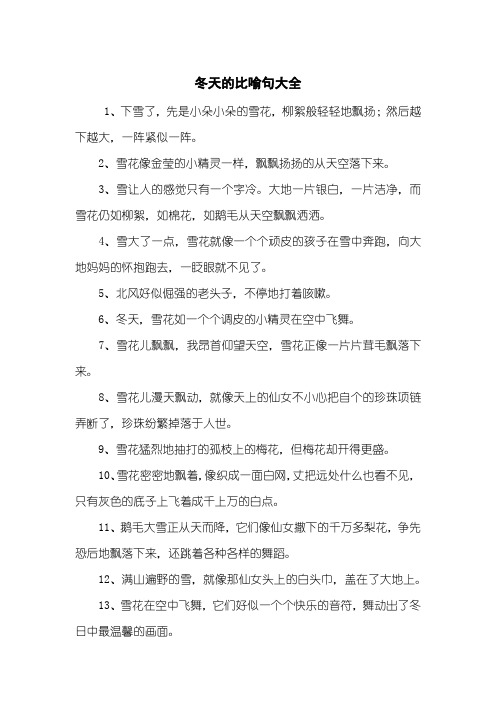 冬天的比喻句大全

1、下雪了，先是小朵小朵的雪花，柳絮般轻轻地飘扬；然后越下越大，一阵紧似一阵。

2、雪花像金莹的小精灵一样，飘飘扬扬的从天空落下来。

3、雪让人的感觉只有一个字冷。大地一片银白，一片洁净，而雪花仍如柳絮，如棉花，如鹅毛从天空飘飘洒洒。

4、雪大了一点，雪花就像一个个顽皮的孩子在雪中奔跑，向大地妈妈的怀抱跑去，一眨眼就不见了。

5、北风好似倔强的老头子，不停地打着咳嗽。

6、冬天，雪花如一个个调皮的小精灵在空中飞舞。

7、雪花儿飘飘，我昂首仰望天空，雪花正像一片片茸毛飘落下来。

8、雪花儿漫天飘动，就像天上的仙女不小心把自个的珍珠项链弄断了，珍珠纷繁掉落于人世。

9、雪花猛烈地抽打的孤枝上的梅花，但梅花却开得更盛。

10、雪花密密地飘着，像织成一面白网，丈把远处什么也看不见，只有灰色的底子上飞着成千上万的白点。

11、鹅毛大雪正从天而降，它们像仙女撒下的千万多梨花，争先恐后地飘落下来，还跳着各种各样的舞蹈。

12、满山遍野的雪，就像那仙女头上的白头巾，盖在了大地上。

13、雪花在空中飞舞，它们好似一个个快乐的音符，舞动出了冬日中最温馨的画面。